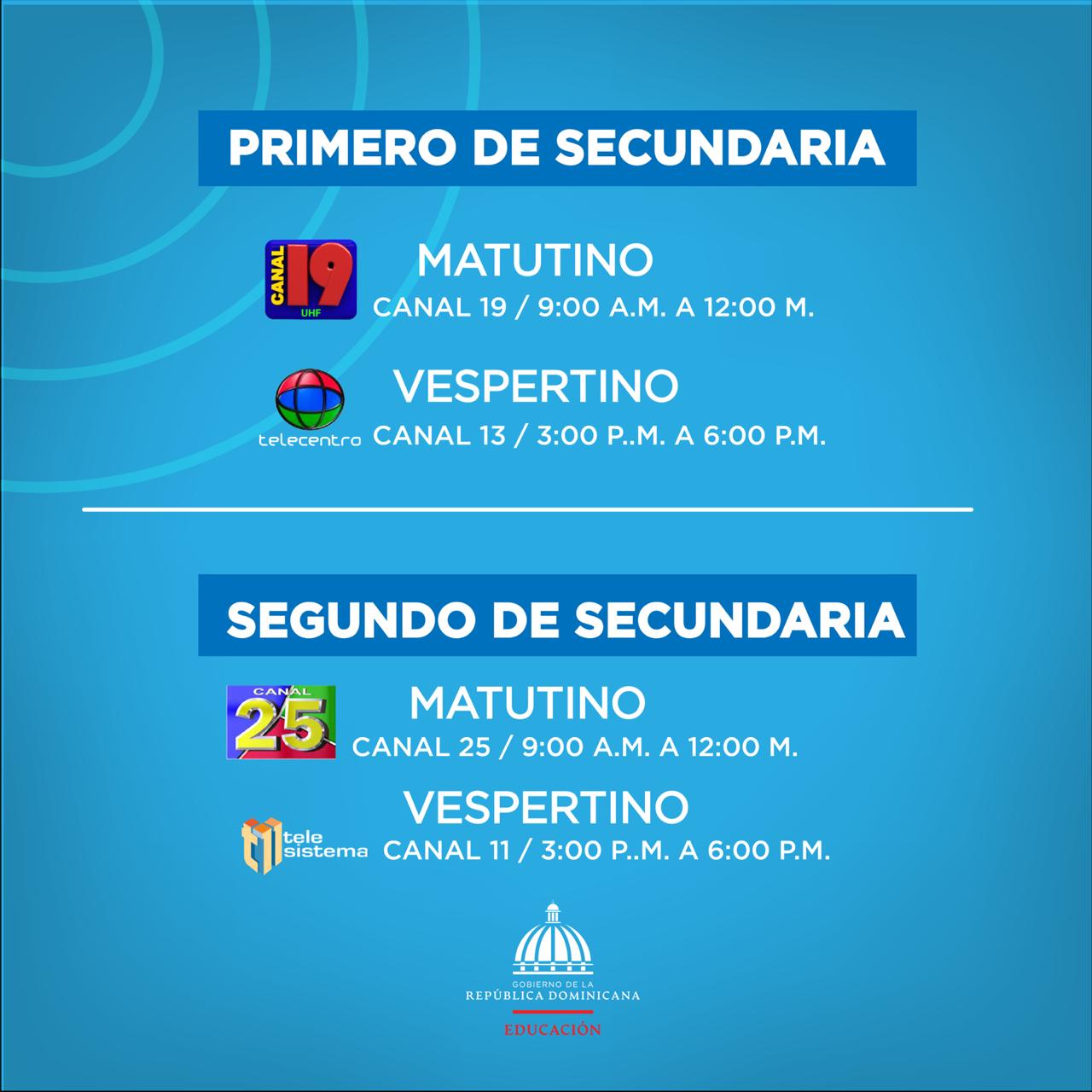 PRIMERO DE SECUNDARIA

CANAL 19 UHF

MATUTINO
CANAL 19 / 9:00 A.M. A 12:00 M.

telecentro

VESPERTINO
CANAL 13 / 3:00 P..M. A 6:00 P.M.

SEGUNDO DE SECUNDARIA

CANAL 25

MATUTINO
CANAL 25 / 9:00 A.M. A 12:00 M.

tele sistema

VESPERTINO
CANAL 11 / 3:00 P..M. A 6:00 P.M.

GOBIERNO DE LA
REPÚBLICA DOMINICANA
EDUCACIÓN